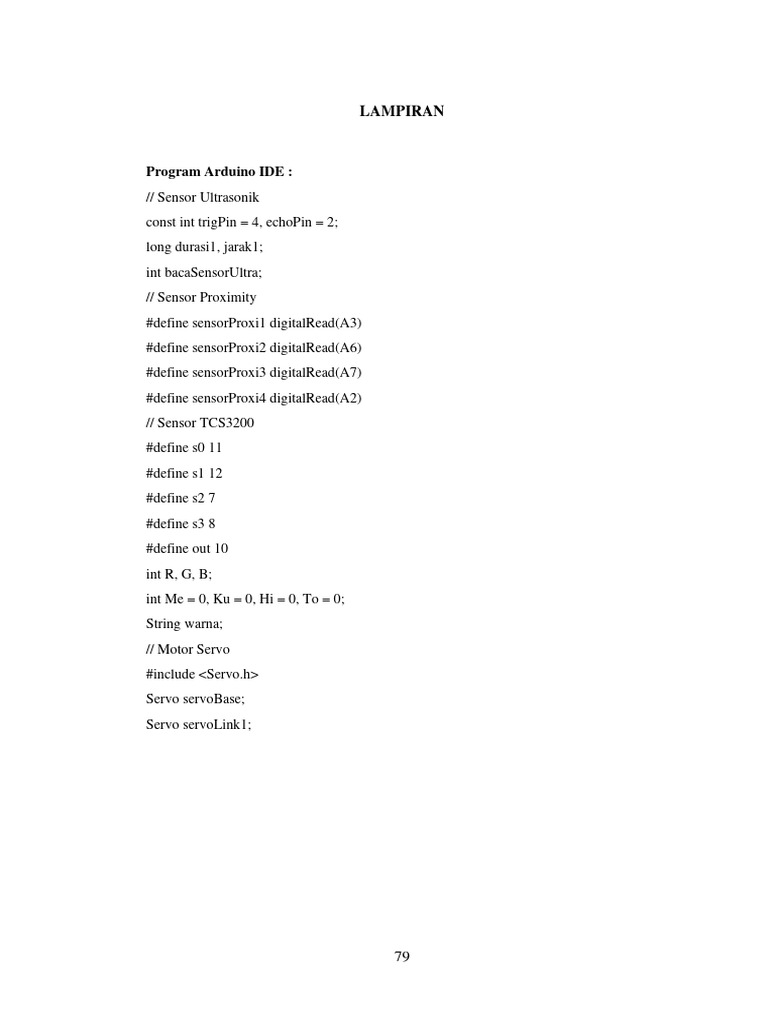 LAMPIRAN

Program Arduino IDE :

// Sensor Ultrasonik

const int trigPin = 4, echoPin = 2;

long durasi1, jarak1;

int bacaSensorUltra;

// Sensor Proximity

#define sensorProxi1 digitalRead(A3)

#define sensorProxi2 digitalRead(A6)

#define sensorProxi3 digitalRead(A7)

#define sensorProxi4 digitalRead(A2)

// Sensor TCS3200

#define s0 11

#define s1 12

#define s2 7

#define s3 8

#define out 10

int R, G, B;

int Me = 0, Ku = 0, Hi = 0, To = 0;

String warna;

// Motor Servo

#include <Servo.h>

Servo servoBase;

Servo servoLink1;

79